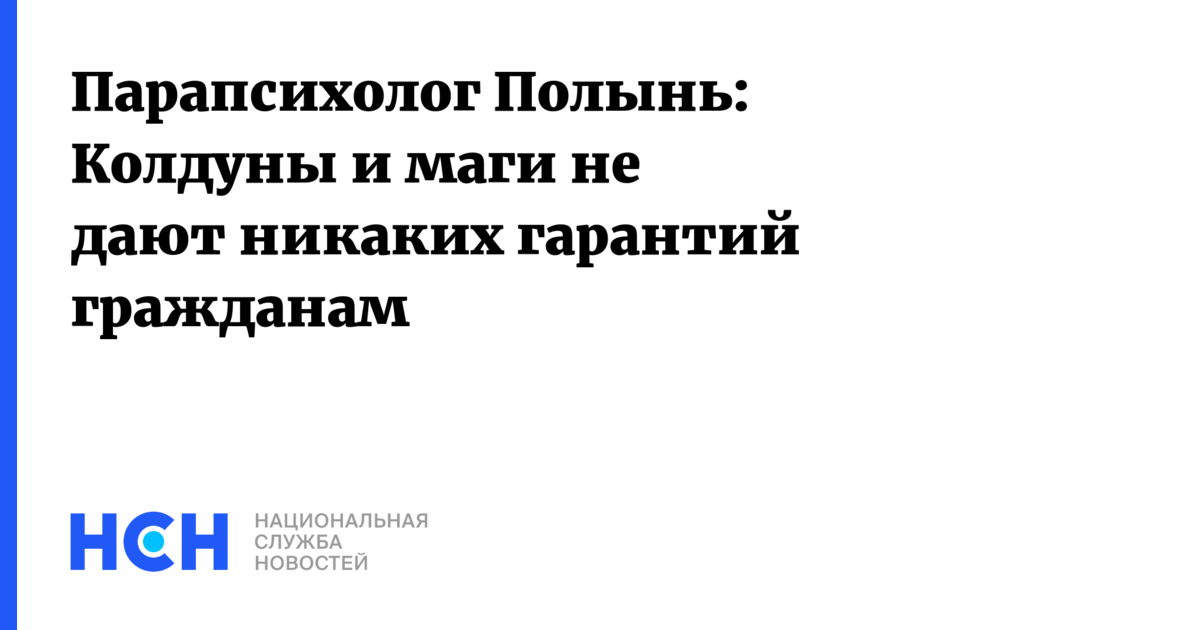 Парапсихолог Полынь: Колдуны и маги не дают никаких гарантий гражданам

НСН

НАЦИОНАЛЬНАЯ СЛУЖБА НОВОСТЕЙ